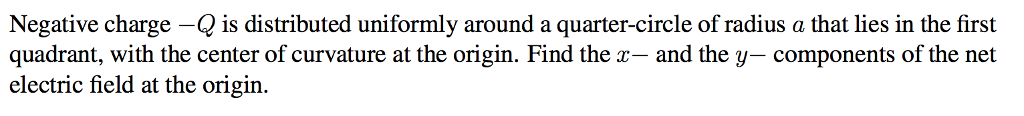 Negative charge $-Q$ is distributed uniformly around a quarter-circle of radius $a$ that lies in the first quadrant, with the center of curvature at the origin. Find the $x-$ and the $y-$ components of the net electric field at the origin.